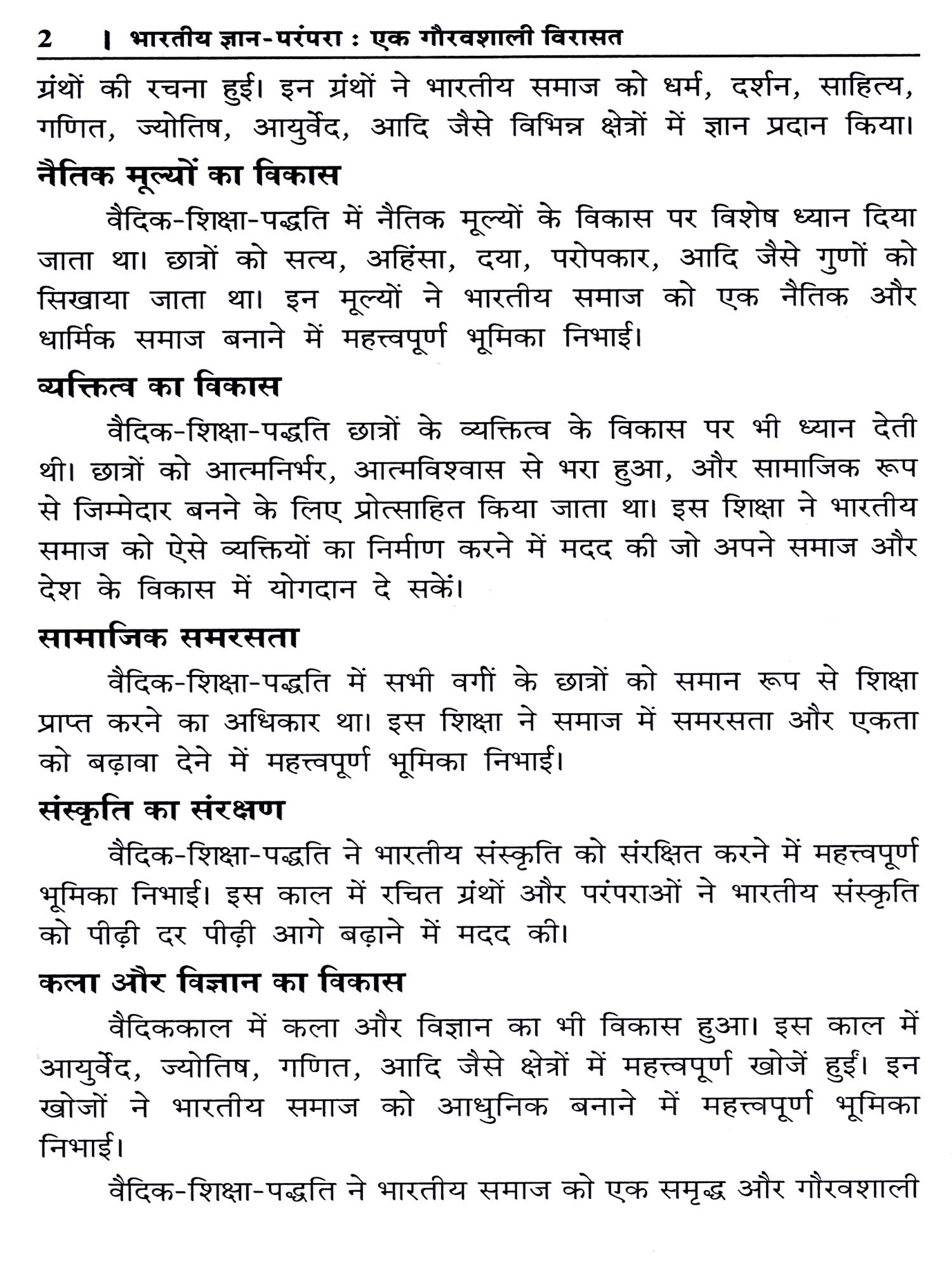 2 । भारतीय ज्ञान-परंपरा : एक गौरवशाली विरासत

ग्रंथों की रचना हुई। इन ग्रंथों ने भारतीय समाज को धर्म, दर्शन, साहित्य, गणित, ज्योतिष, आयुर्वेद, आदि जैसे विभिन्न क्षेत्रों में ज्ञान प्रदान किया।

नैतिक मूल्यों का विकास

वैदिक-शिक्षा-पद्धति में नैतिक मूल्यों के विकास पर विशेष ध्यान दिया जाता था। छात्रों को सत्य, अहिंसा, दया, परोपकार, आदि जैसे गुणों को सिखाया जाता था। इन मूल्यों ने भारतीय समाज को एक नैतिक और धार्मिक समाज बनाने में महत्त्वपूर्ण भूमिका निभाई।

व्यक्तित्व का विकास

वैदिक-शिक्षा-पद्धति छात्रों के व्यक्तित्व के विकास पर भी ध्यान देती थी। छात्रों को आत्मनिर्भर, आत्मविश्वास से भरा हुआ, और सामाजिक रूप से जिम्मेदार बनने के लिए प्रोत्साहित किया जाता था। इस शिक्षा ने भारतीय समाज को ऐसे व्यक्तियों का निर्माण करने में मदद की जो अपने समाज और देश के विकास में योगदान दे सकें।

सामाजिक समरसता

वैदिक-शिक्षा-पद्धति में सभी वर्गों के छात्रों को समान रूप से शिक्षा प्राप्त करने का अधिकार था। इस शिक्षा ने समाज में समरसता और एकता को बढ़ावा देने में महत्त्वपूर्ण भूमिका निभाई।

संस्कृति का संरक्षण

वैदिक-शिक्षा-पद्धति ने भारतीय संस्कृति को संरक्षित करने में महत्त्वपूर्ण भूमिका निभाई। इस काल में रचित ग्रंथों और परंपराओं ने भारतीय संस्कृति को पीढ़ी दर पीढ़ी आगे बढ़ाने में मदद की।

कला और विज्ञान का विकास

वैदिककाल में कला और विज्ञान का भी विकास हुआ। इस काल में आयुर्वेद, ज्योतिष, गणित, आदि जैसे क्षेत्रों में महत्त्वपूर्ण खोजें हुईं। इन खोजों ने भारतीय समाज को आधुनिक बनाने में महत्त्वपूर्ण भूमिका निभाई।

वैदिक-शिक्षा-पद्धति ने भारतीय समाज को एक समृद्ध और गौरवशाली